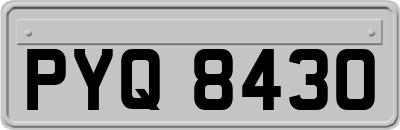 PYQ 8430